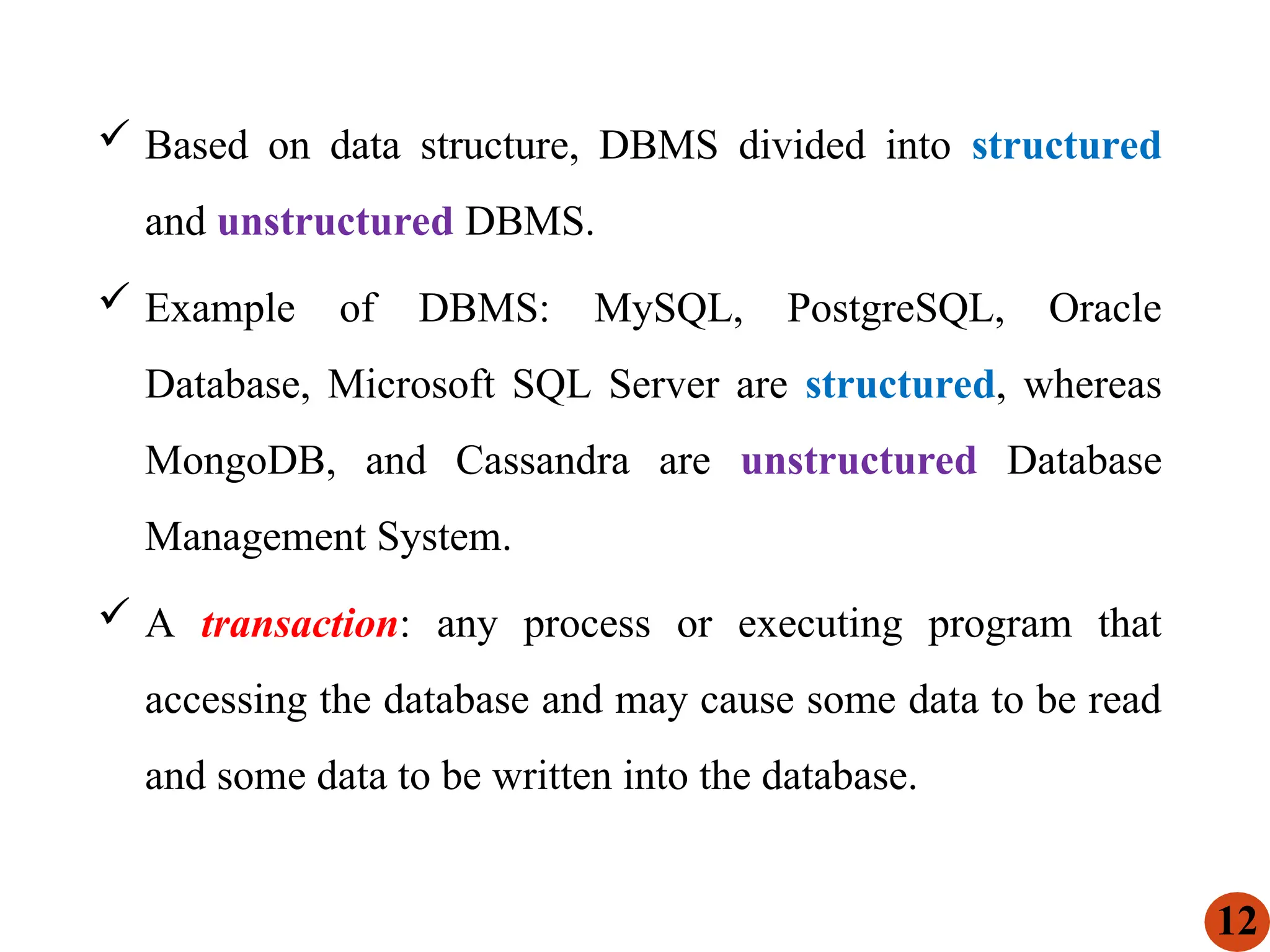 ✓ Based on data structure, DBMS divided into structured and unstructured DBMS.

✓ Example of DBMS: MySQL, PostgreSQL, Oracle Database, Microsoft SQL Server are structured, whereas MongoDB, and Cassandra are unstructured Database Management System.

✓ A transaction: any process or executing program that accessing the database and may cause some data to be read and some data to be written into the database.

12